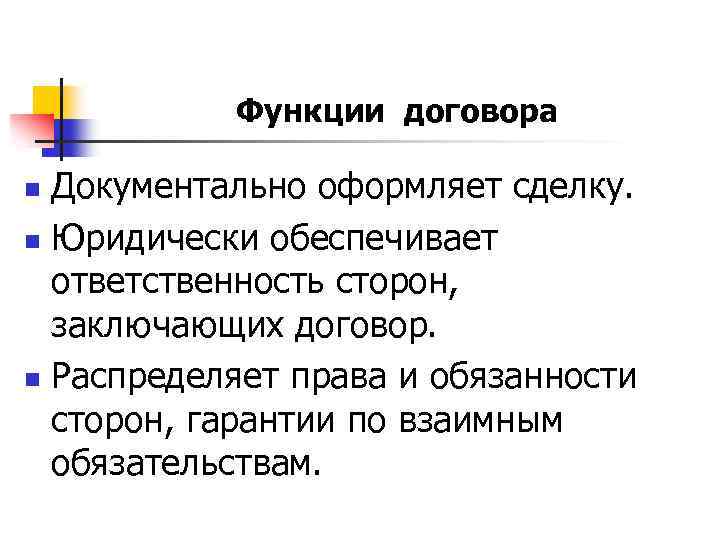 Функции договора

• Документально оформляет сделку.
• Юридически обеспечивает ответственность сторон, заключающих договор.
• Распределяет права и обязанности сторон, гарантии по взаимным обязательствам.